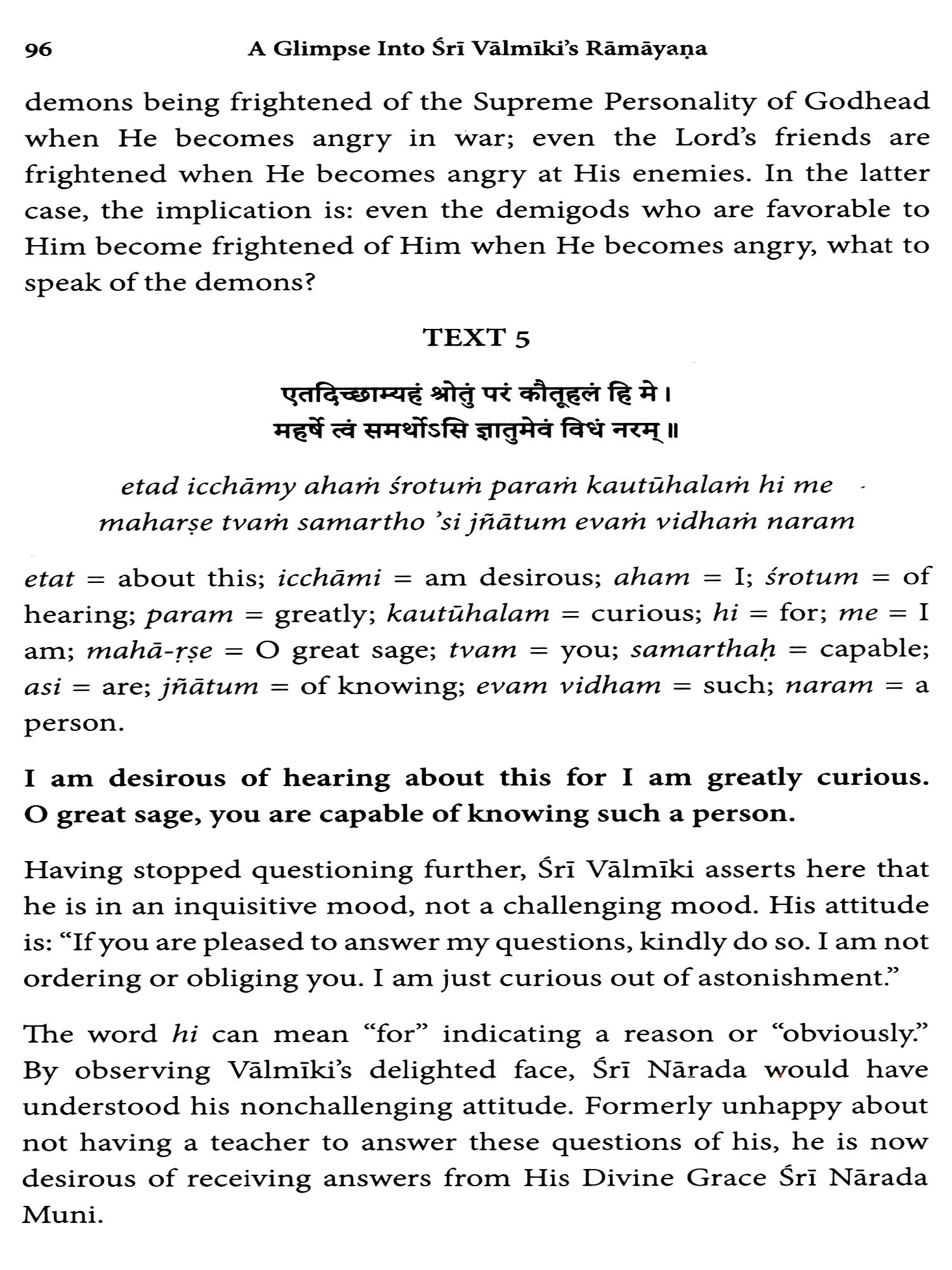 96 A Glimpse Into Śrī Vālmīki's Rāmāyaṇa

demons being frightened of the Supreme Personality of Godhead when He becomes angry in war; even the Lord's friends are frightened when He becomes angry at His enemies. In the latter case, the implication is: even the demigods who are favorable to Him become frightened of Him when He becomes angry, what to speak of the demons?

TEXT 5

एतदिच्छाम्यहं श्रोतुं परं कौतूहलं हि मे ।
महर्षे त्वं समर्थोऽसि ज्ञातुमेवं विधं नरम् ॥

etad icchāmy ahaṁ śrotuṁ paraṁ kautūhalaṁ hi me
maharṣe tvaṁ samartho 'si jñātum evaṁ vidhaṁ naram

etat = about this; icchāmi = am desirous; aham = I; śrotum = of hearing; param = greatly; kautūhalam = curious; hi = for; me = I am; mahā-ṛṣe = O great sage; tvam = you; samarthaḥ = capable; asi = are; jñātum = of knowing; evam vidham = such; naram = a person.

I am desirous of hearing about this for I am greatly curious. O great sage, you are capable of knowing such a person.

Having stopped questioning further, Śrī Vālmīki asserts here that he is in an inquisitive mood, not a challenging mood. His attitude is: "If you are pleased to answer my questions, kindly do so. I am not ordering or obliging you. I am just curious out of astonishment."

The word hi can mean "for" indicating a reason or "obviously." By observing Vālmīki's delighted face, Śrī Nārada would have understood his nonchallenging attitude. Formerly unhappy about not having a teacher to answer these questions of his, he is now desirous of receiving answers from His Divine Grace Śrī Nārada Muni.